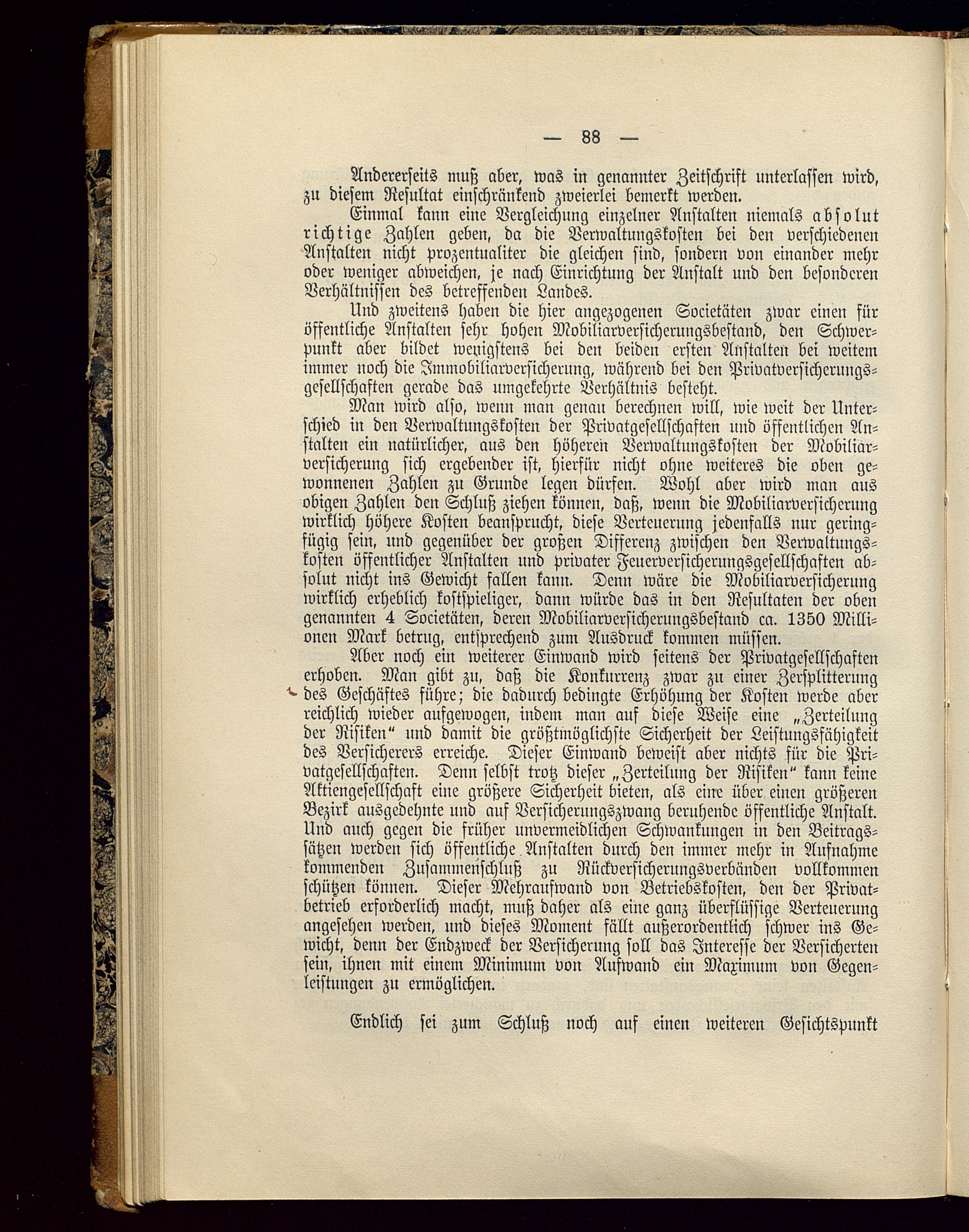 — 88 —

Andererseits muß aber, was in genannter Zeitschrift unterlassen wird, zu diesem Resultat einschränkend zweierlei bemerkt werden.

Einmal kann eine Vergleichung einzelner Anstalten niemals absolut richtige Zahlen geben, da die Verwaltungskosten bei den verschiedenen Anstalten nicht prozentualiter die gleichen sind, sondern von einander mehr oder weniger abweichen, je nach Einrichtung der Anstalt und den besonderen Verhältnissen des betreffenden Landes.

Und zweitens haben die hier angezogenen Societäten zwar einen für öffentliche Anstalten sehr hohen Mobiliarversicherungsbestand, den Schwerpunkt aber bildet wenigstens bei den beiden ersten Anstalten bei weitem immer noch die Immobiliarversicherung, während bei den Privatversicherungsgesellschaften gerade das umgekehrte Verhältnis besteht.

Man wird also, wenn man genau berechnen will, wie weit der Unterschied in den Verwaltungskosten der Privatgesellschaften und öffentlichen Anstalten ein natürlicher, aus den höheren Verwaltungskosten der Mobiliarversicherung sich ergebender ist, hierfür nicht ohne weiteres die oben gewonnenen Zahlen zu Grunde legen dürfen. Wohl aber wird man aus obigen Zahlen den Schluß ziehen können, daß, wenn die Mobiliarversicherung wirklich höhere Kosten beansprucht, diese Verteuerung jedenfalls nur geringfügig sein, und gegenüber der großen Differenz zwischen den Verwaltungskosten öffentlicher Anstalten und privater Feuerversicherungsgesellschaften absolut nicht ins Gewicht fallen kann. Denn wäre die Mobiliarversicherung wirklich erheblich kostspieliger, dann würde das in den Resultaten der oben genannten 4 Societäten, deren Mobiliarversicherungsbestand ca. 1350 Millionen Mark betrug, entsprechend zum Ausdruck kommen müssen.

Aber noch ein weiterer Einwand wird seitens der Privatgesellschaften erhoben. Man gibt zu, daß die Konkurrenz zwar zu einer Zersplitterung des Geschäftes führe; die dadurch bedingte Erhöhung der Kosten werde aber reichlich wieder aufgewogen, indem man auf diese Weise eine „Zerteilung der Risiken“ und damit die größtmöglichste Sicherheit der Leistungsfähigkeit des Versicherers erreiche. Dieser Einwand beweist aber nichts für die Privatgesellschaften. Denn selbst trotz dieser „Zerteilung der Risiken“ kann keine Aktiengesellschaft eine größere Sicherheit bieten, als eine über einen größeren Bezirk ausgedehnte und auf Versicherungszwang beruhende öffentliche Anstalt. Und auch gegen die früher unvermeidlichen Schwankungen in den Beitragssätzen werden sich öffentliche Anstalten durch den immer mehr in Aufnahme kommenden Zusammenschluß zu Rückversicherungsverbänden vollkommen schützen können. Dieser Mehraufwand von Betriebskosten, den der Privatbetrieb erforderlich macht, muß daher als eine ganz überflüssige Verteuerung angesehen werden, und dieses Moment fällt außerordentlich schwer ins Gewicht, denn der Endzweck der Versicherung soll das Interesse der Versicherten sein, ihnen mit einem Minimum von Aufwand ein Maximum von Gegenleistungen zu ermöglichen.

Endlich sei zum Schluß noch auf einen weiteren Gesichtspunkt